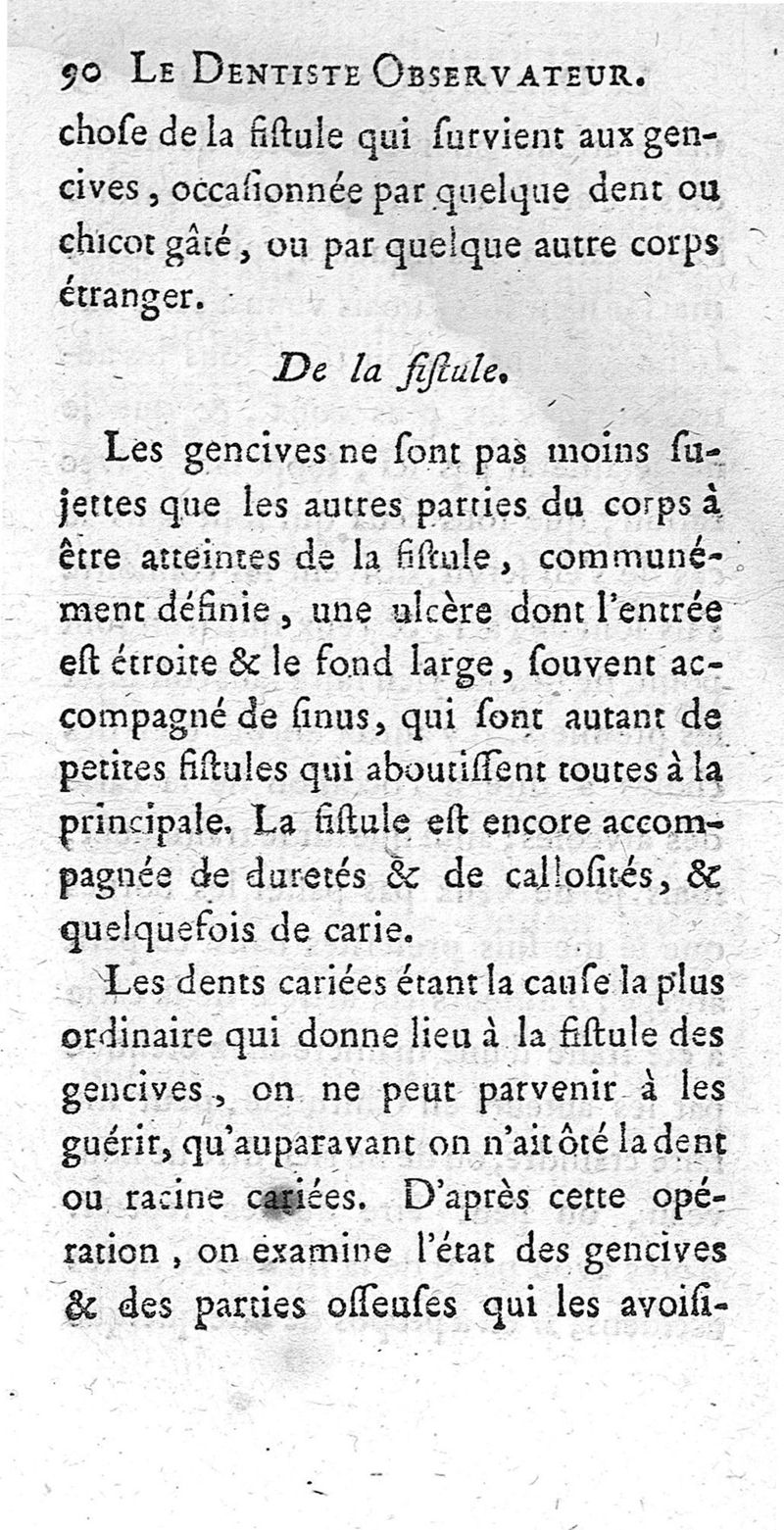 90 LE DENTISTE OBSERVATEUR.

choſe de la fiſtule qui ſurvient aux gencives, occaſionnée par quelque dent ou chicot gâté, ou par quelque autre corps étranger.

De la fiſtule.

Les gencives ne ſont pas moins ſujettes que les autres parties du corps à être atteintes de la fiſtule, communément définie, une ulcère dont l'entrée eſt étroite & le fond large, ſouvent accompagné de ſinus, qui ſont autant de petites fiſtules qui aboutiſſent toutes à la principale. La fiſtule eſt encore accompagnée de duretés & de calloſités, & quelquefois de carie.

Les dents cariées étant la cauſe la plus ordinaire qui donne lieu à la fiſtule des gencives, on ne peut parvenir à les guérir, qu'auparavant on n'ait ôté la dent ou racine cariées. D'après cette opération, on examine l'état des gencives & des parties oſſeuſes qui les avoiſi-